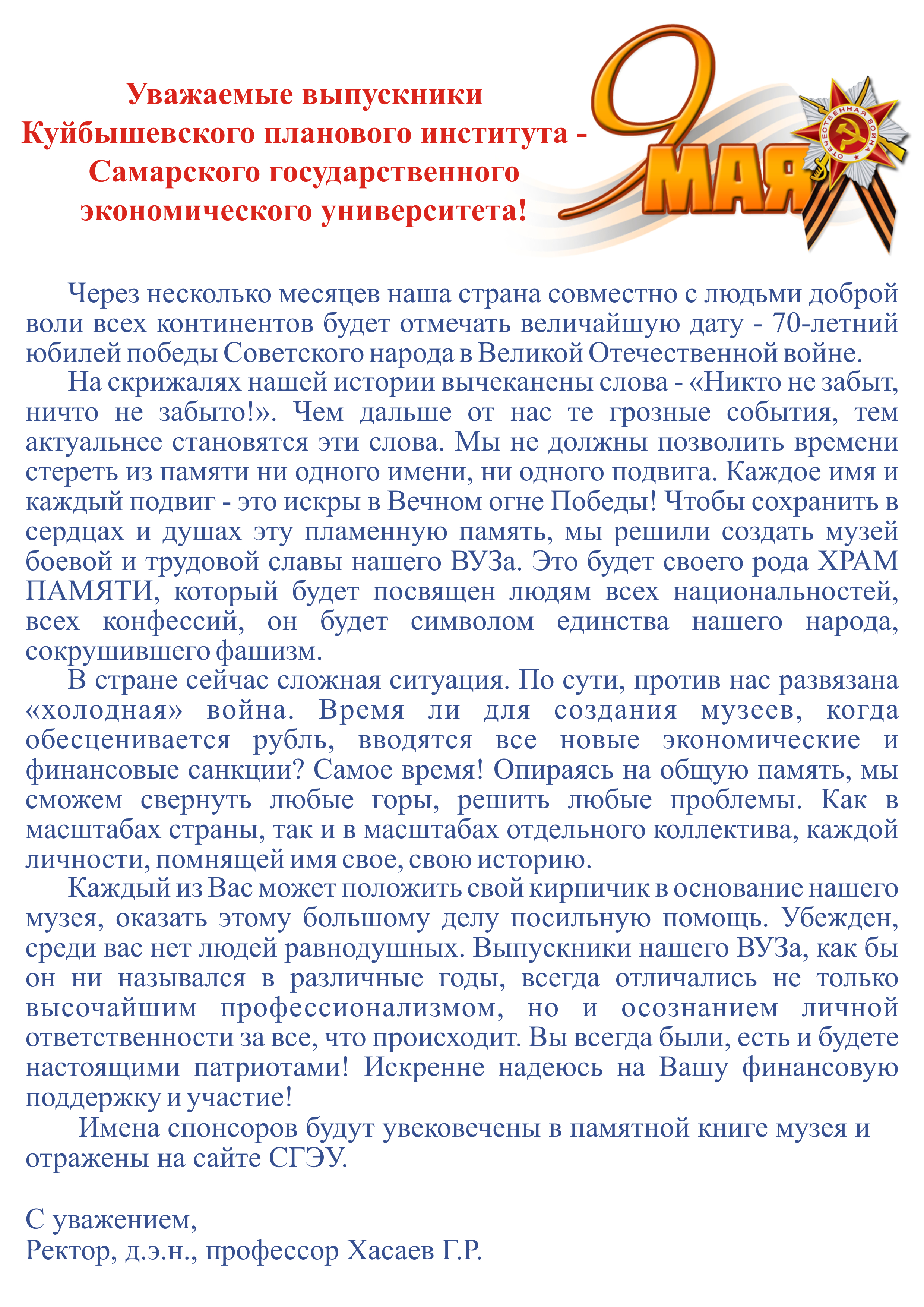 Уважаемые выпускники Куйбышевского планового института - Самарского государственного экономического университета!

9 МАЯ

ОТЕЧЕСТВЕННАЯ ВОЙНА

Через несколько месяцев наша страна совместно с людьми доброй воли всех континентов будет отмечать величайшую дату - 70-летний юбилей победы Советского народа в Великой Отечественной войне.

На скрижалях нашей истории вычеканены слова - «Никто не забыт, ничто не забыто!». Чем дальше от нас те грозные события, тем актуальнее становятся эти слова. Мы не должны позволить времени стереть из памяти ни одного имени, ни одного подвига. Каждое имя и каждый подвиг - это искры в Вечном огне Победы! Чтобы сохранить в сердцах и душах эту пламенную память, мы решили создать музей боевой и трудовой славы нашего ВУЗа. Это будет своего рода ХРАМ ПАМЯТИ, который будет посвящен людям всех национальностей, всех конфессий, он будет символом единства нашего народа, сокрушившего фашизм.

В стране сейчас сложная ситуация. По сути, против нас развязана «холодная» война. Время ли для создания музеев, когда обесценивается рубль, вводятся все новые экономические и финансовые санкции? Самое время! Опираясь на общую память, мы сможем свернуть любые горы, решить любые проблемы. Как в масштабах страны, так и в масштабах отдельного коллектива, каждой личности, помнящей имя свое, свою историю.

Каждый из Вас может положить свой кирпичик в основание нашего музея, оказать этому большому делу посильную помощь. Убежден, среди вас нет людей равнодушных. Выпускники нашего ВУЗа, как бы он ни назывался в различные годы, всегда отличались не только высочайшим профессионализмом, но и осознанием личной ответственности за все, что происходит. Вы всегда были, есть и будете настоящими патриотами! Искренне надеюсь на Вашу финансовую поддержку и участие!

Имена спонсоров будут увековечены в памятной книге музея и отражены на сайте СГЭУ.

С уважением,
Ректор, д.э.н., профессор Хасаев Г.Р.